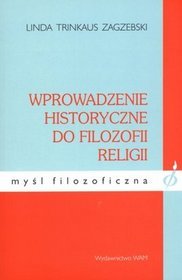 LINDA TRINKAUS ZAGZEBSKI

WPROWADZENIE HISTORYCZNE DO FILOZOFII RELIGII

myśl filozoficzna

Wydawnictwo WAM